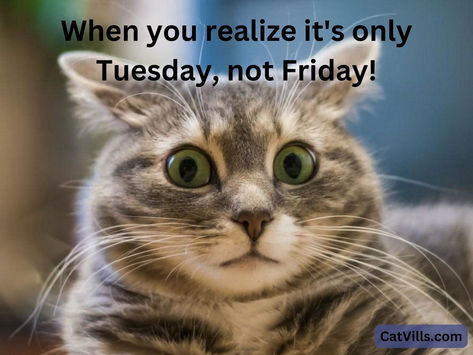 When you realize it's only Tuesday, not Friday!

CatVills.com